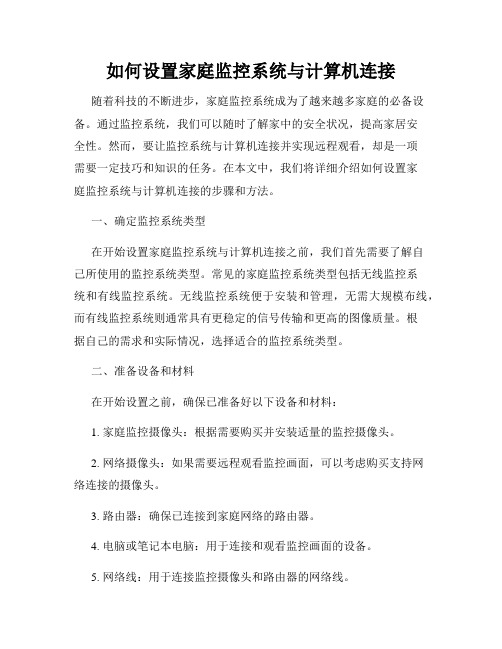 如何设置家庭监控系统与计算机连接

随着科技的不断进步，家庭监控系统成为了越来越多家庭的必备设备。通过监控系统，我们可以随时了解家中的安全状况，提高家居安全性。然而，要让监控系统与计算机连接并实现远程观看，却是一项需要一定技巧和知识的任务。在本文中，我们将详细介绍如何设置家庭监控系统与计算机连接的步骤和方法。

一、确定监控系统类型

在开始设置家庭监控系统与计算机连接之前，我们首先需要了解自己所使用的监控系统类型。常见的家庭监控系统类型包括无线监控系统和有线监控系统。无线监控系统便于安装和管理，无需大规模布线，而有线监控系统则通常具有更稳定的信号传输和更高的图像质量。根据自己的需求和实际情况，选择适合的监控系统类型。

二、准备设备和材料

在开始设置之前，确保已准备好以下设备和材料：

1. 家庭监控摄像头：根据需要购买并安装适量的监控摄像头。

2. 网络摄像头：如果需要远程观看监控画面，可以考虑购买支持网络连接的摄像头。

3. 路由器：确保已连接到家庭网络的路由器。

4. 电脑或笔记本电脑：用于连接和观看监控画面的设备。

5. 网络线：用于连接监控摄像头和路由器的网络线。